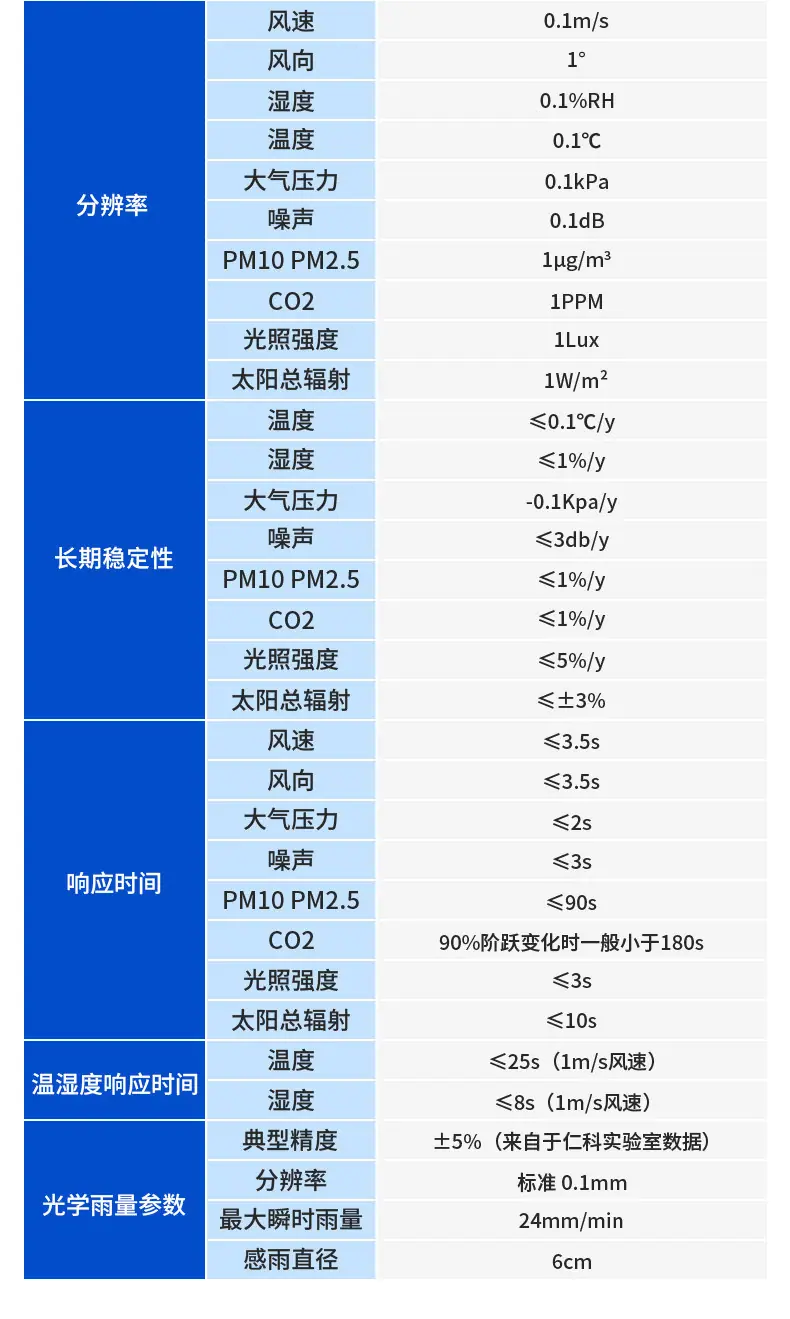 | 分辨率 | 风速 | 0.1m/s |
|---|---|---|
|  | 风向 | 1° |
|  | 湿度 | 0.1%RH |
|  | 温度 | 0.1℃ |
|  | 大气压力 | 0.1kPa |
|  | 噪声 | 0.1dB |
|  | PM10 PM2.5 | 1μg/m³ |
|  | CO2 | 1PPM |
|  | 光照强度 | 1Lux |
|  | 太阳总辐射 | 1W/m² |
| 长期稳定性 | 温度 | ≤0.1℃/y |
|  | 湿度 | ≤1%/y |
|  | 大气压力 | -0.1Kpa/y |
|  | 噪声 | ≤3db/y |
|  | PM10 PM2.5 | ≤1%/y |
|  | CO2 | ≤1%/y |
|  | 光照强度 | ≤5%/y |
|  | 太阳总辐射 | ≤±3% |
| 响应时间 | 风速 | ≤3.5s |
|  | 风向 | ≤3.5s |
|  | 大气压力 | ≤2s |
|  | 噪声 | ≤3s |
|  | PM10 PM2.5 | ≤90s |
|  | CO2 | 90%阶跃变化时一般小于180s |
|  | 光照强度 | ≤3s |
|  | 太阳总辐射 | ≤10s |
| 温湿度响应时间 | 温度 | ≤25s（1m/s风速） |
|  | 湿度 | ≤8s（1m/s风速） |
| 光学雨量参数 | 典型精度 | ±5%（来自于仁科实验室数据） |
|  | 分辨率 | 标准 0.1mm |
|  | 最大瞬时雨量 | 24mm/min |
|  | 感雨直径 | 6cm |